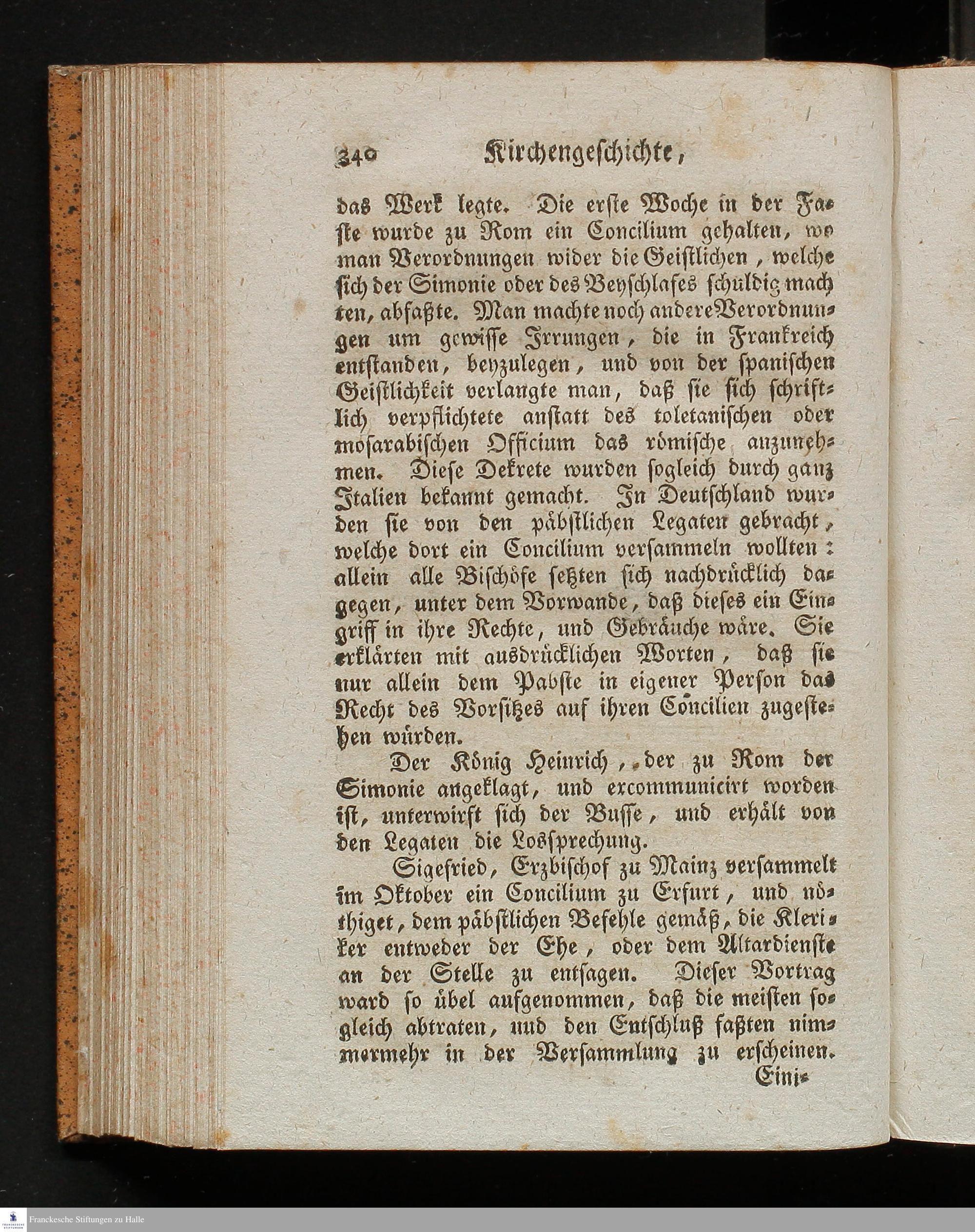 340 Kirchengeschichte,

das Werk legte. Die erste Woche in der Faste wurde zu Rom ein Concilium gehalten, wo man Verordnungen wider die Geistlichen, welche sich der Simonie oder des Beyschlafes schuldig machten, abfaßte. Man machte noch andere Verordnungen um gewisse Irrungen, die in Frankreich entstanden, beyzulegen, und von der spanischen Geistlichkeit verlangte man, daß sie sich schriftlich verpflichtete anstatt des toletanischen oder mosarabischen Officium das römische anzunehmen. Diese Dekrete wurden sogleich durch ganz Italien bekannt gemacht. In Deutschland wurden sie von den päbstlichen Legaten gebracht, welche dort ein Concilium versammeln wollten: allein alle Bischöfe setzten sich nachdrücklich dagegen, unter dem Vorwande, daß dieses ein Eingriff in ihre Rechte, und Gebräuche wäre. Sie erklärten mit ausdrücklichen Worten, daß sie nur allein dem Pabste in eigener Person das Recht des Vorsitzes auf ihren Concilien zugestehen würden.

Der König Heinrich, der zu Rom der Simonie angeklagt, und excommunicirt worden ist, unterwirft sich der Busse, und erhält von den Legaten die Lossprechung.

Sigefried, Erzbischof zu Mainz versammelt im Oktober ein Concilium zu Erfurt, und nöthiget, dem päbstlichen Befehle gemäß, die Kleriker entweder der Ehe, oder dem Altardienste an der Stelle zu entsagen. Dieser Vortrag ward so übel aufgenommen, daß die meisten sogleich abtraten, und den Entschluß faßten nimmermehr in der Versammlung zu erscheinen.

Eini-

Franckesche Stiftungen zu Halle